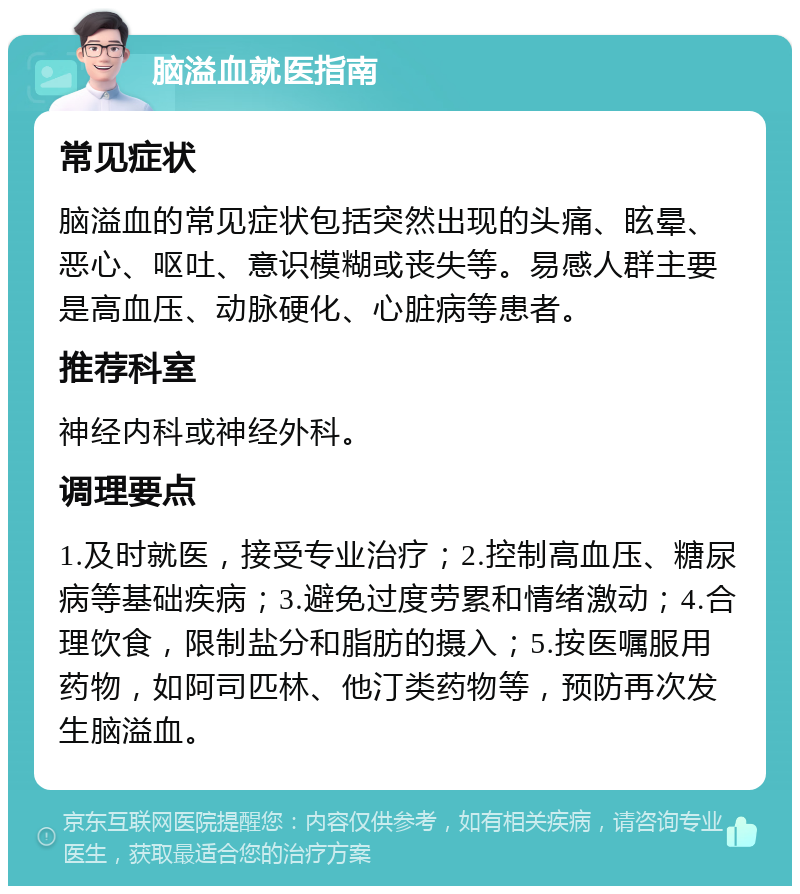 脑溢血就医指南

常见症状

脑溢血的常见症状包括突然出现的头痛、眩晕、恶心、呕吐、意识模糊或丧失等。易感人群主要是高血压、动脉硬化、心脏病等患者。

推荐科室

神经内科或神经外科。

调理要点

1.及时就医，接受专业治疗；2.控制高血压、糖尿病等基础疾病；3.避免过度劳累和情绪激动；4.合理饮食，限制盐分和脂肪的摄入；5.按医嘱服用药物，如阿司匹林、他汀类药物等，预防再次发生脑溢血。

京东互联网医院提醒您：内容仅供参考，如有相关疾病，请咨询专业医生，获取最适合您的治疗方案